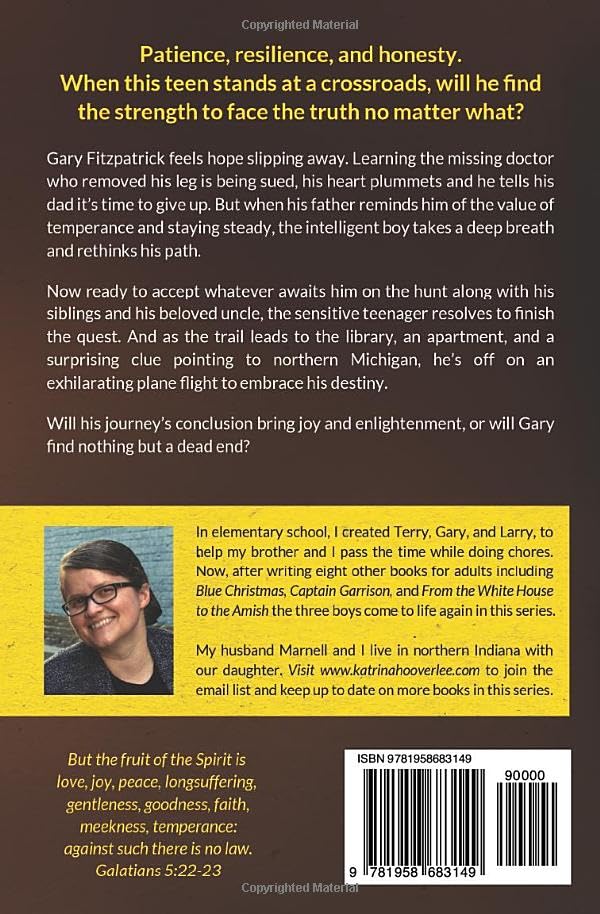 Copyrighted Material

Patience, resilience, and honesty. When this teen stands at a crossroads, will he find the strength to face the truth no matter what?

Gary Fitzpatrick feels hope slipping away. Learning the missing doctor who removed his leg is being sued, his heart plummets and he tells his dad it's time to give up. But when his father reminds him of the value of temperance and staying steady, the intelligent boy takes a deep breath and rethinks his path.

Now ready to accept whatever awaits him on the hunt along with his siblings and his beloved uncle, the sensitive teenager resolves to finish the quest. And as the trail leads to the library, an apartment, and a surprising clue pointing to northern Michigan, he's off on an exhilarating plane flight to embrace his destiny.

Will his journey's conclusion bring joy and enlightenment, or will Gary find nothing but a dead end?

In elementary school, I created Terry, Gary, and Larry, to help my brother and I pass the time while doing chores. Now, after writing eight other books for adults including Blue Christmas, Captain Garrison, and From the White House to the Amish the three boys come to life again in this series.

My husband Marnell and I live in northern Indiana with our daughter. Visit www.katrinahooverlee.com to join the email list and keep up to date on more books in this series.

But the fruit of the Spirit is love, joy, peace, longsuffering, gentleness, goodness, faith, meekness, temperance: against such there is no law. Galatians 5:22-23

ISBN 9781958683149

90000

9 781958 683149

Copyrighted Material